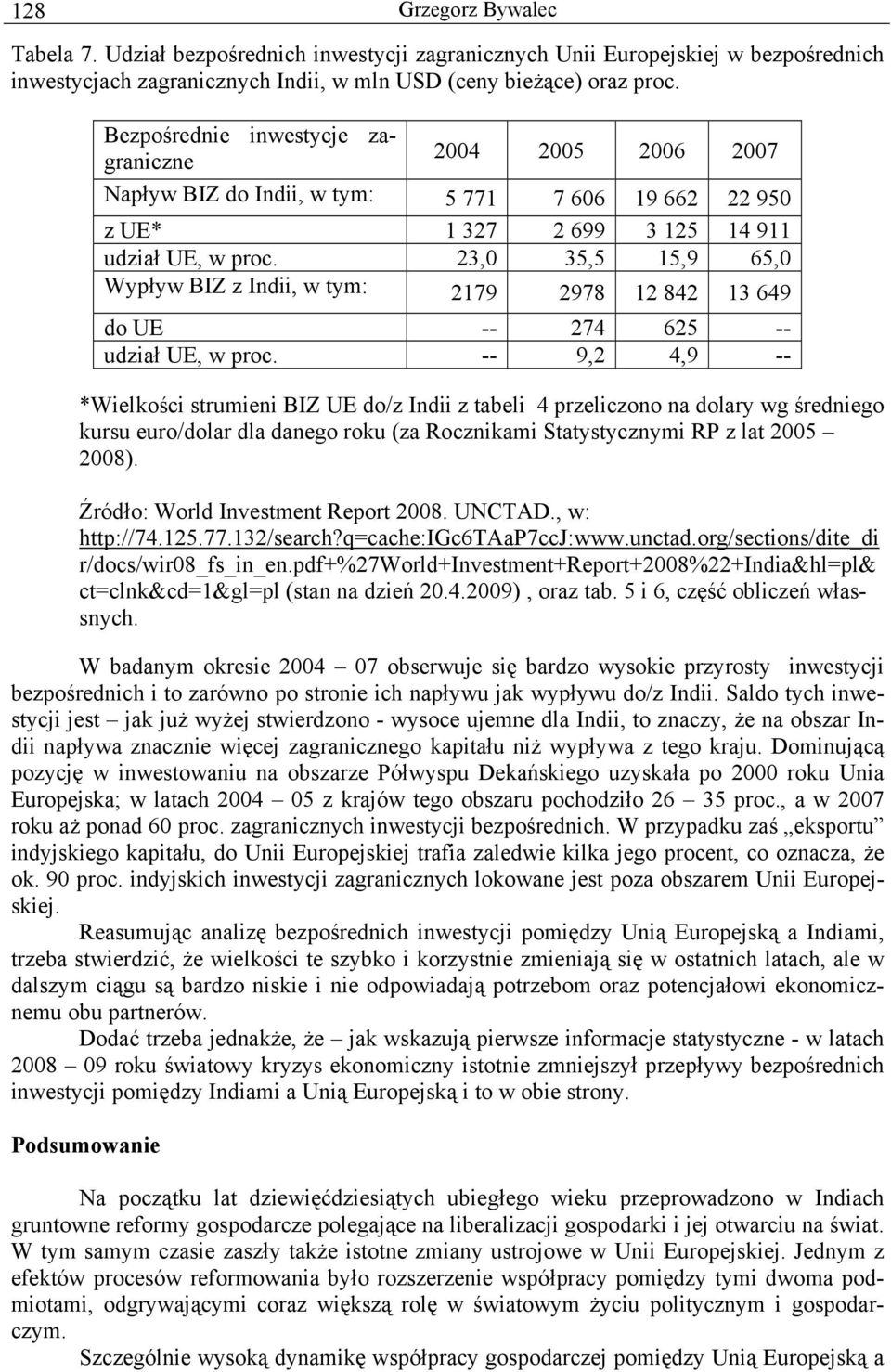 128 Grzegorz Bywalec

Tabela 7. Udział bezpośrednich inwestycji zagranicznych Unii Europejskiej w bezpośrednich inwestycjach zagranicznych Indii, w mln USD (ceny bieżące) oraz proc.

| Bezpośrednie inwestycje zagraniczne | 2004 | 2005 | 2006 | 2007 |
|---|---|---|---|---|
| Napływ BIZ do Indii, w tym: | 5 771 | 7 606 | 19 662 | 22 950 |
| z UE* | 1 327 | 2 699 | 3 125 | 14 911 |
| udział UE, w proc. | 23,0 | 35,5 | 15,9 | 65,0 |
| Wypływ BIZ z Indii, w tym: | 2179 | 2978 | 12 842 | 13 649 |
| do UE | -- | 274 | 625 | -- |
| udział UE, w proc. | -- | 9,2 | 4,9 | -- |

*Wielkości strumieni BIZ UE do/z Indii z tabeli 4 przeliczono na dolary wg średniego kursu euro/dolar dla danego roku (za Rocznikami Statystycznymi RP z lat 2005 – 2008).

Źródło: World Investment Report 2008. UNCTAD., w: http://74.125.77.132/search?q=cache:IGc6TAaP7ccJ:www.unctad.org/sections/dite_dir/docs/wir08_fs_in_en.pdf+%27World+Investment+Report+2008%22+India&hl=pl&ct=clnk&cd=1&gl=pl (stan na dzień 20.4.2009), oraz tab. 5 i 6, część obliczeń własnych.

W badanym okresie 2004 – 07 obserwuje się bardzo wysokie przyrosty inwestycji bezpośrednich i to zarówno po stronie ich napływu jak wypływu do/z Indii. Saldo tych inwestycji jest – jak już wyżej stwierdzono - wysoce ujemne dla Indii, to znaczy, że na obszar Indii napływa znacznie więcej zagranicznego kapitału niż wypływa z tego kraju. Dominującą pozycję w inwestowaniu na obszarze Półwyspu Dekańskiego uzyskała po 2000 roku Unia Europejska; w latach 2004 – 05 z krajów tego obszaru pochodziło 26 – 35 proc., a w 2007 roku aż ponad 60 proc. zagranicznych inwestycji bezpośrednich. W przypadku zaś „eksportu” indyjskiego kapitału, do Unii Europejskiej trafia zaledwie kilka jego procent, co oznacza, że ok. 90 proc. indyjskich inwestycji zagranicznych lokowane jest poza obszarem Unii Europejskiej.

Reasumując analizę bezpośrednich inwestycji pomiędzy Unią Europejską a Indiami, trzeba stwierdzić, że wielkości te szybko i korzystnie zmieniają się w ostatnich latach, ale w dalszym ciągu są bardzo niskie i nie odpowiadają potrzebom oraz potencjałowi ekonomicznemu obu partnerów.

Dodać trzeba jednakże, że – jak wskazują pierwsze informacje statystyczne - w latach 2008 – 09 roku światowy kryzys ekonomiczny istotnie zmniejszył przepływy bezpośrednich inwestycji pomiędzy Indiami a Unią Europejską i to w obie strony.

Podsumowanie

Na początku lat dziewięćdziesiątych ubiegłego wieku przeprowadzono w Indiach gruntowne reformy gospodarcze polegające na liberalizacji gospodarki i jej otwarciu na świat. W tym samym czasie zaszły także istotne zmiany ustrojowe w Unii Europejskiej. Jednym z efektów procesów reformowania było rozszerzenie współpracy pomiędzy tymi dwoma podmiotami, odgrywającymi coraz większą rolę w światowym życiu politycznym i gospodarczym.

Szczególnie wysoką dynamikę współpracy gospodarczej pomiędzy Unią Europejską a